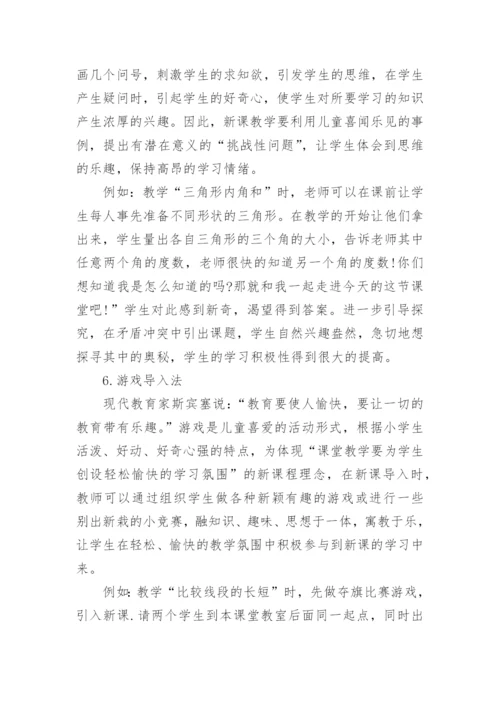 画几个问号，刺激学生的求知欲，引发学生的思维，在学生产生疑问时，引起学生的好奇心，使学生对所要学习的知识产生浓厚的兴趣。因此，新课教学要利用儿童喜闻乐见的事例，提出有潜在意义的“挑战性问题”，让学生体会到思维的乐趣，保持高昂的学习情绪。

例如：教学“三角形内角和”时，老师可以在课前让学生每人事先准备不同形状的三角形。在教学的开始让他们拿出来，学生量出各自三角形的三个角的大小，告诉老师其中任意两个角的度数，老师很快的知道另一个角的度数!你们想知道我是怎么知道的吗?那就和我一起走进今天的这节课堂吧!”学生对此感到新奇，渴望得到答案。进一步引导探究，在矛盾冲突中引出课题，学生自然兴趣盎然，急切地想探寻其中的奥秘，学生的学习积极性得到很大的提高。

6.游戏导入法

现代教育家斯宾塞说：“教育要使人愉快，要让一切的教育带有乐趣。”游戏是儿童喜爱的活动形式，根据小学生活泼、好动、好奇心强的特点，为体现“课堂教学要为学生创设轻松愉快的学习氛围”的新课程理念，在新课导入时，教师可以通过组织学生做各种新颖有趣的游戏或进行一些别出新裁的小竞赛，融知识、趣味、思想于一体，寓教于乐，让学生在轻松、愉快的教学氛围中积极参与到新课的学习中来。

例如：教学“比较线段的长短”时，先做夺旗比赛游戏，引入新课.请两个学生到本课堂教室后面同一起点，同时出